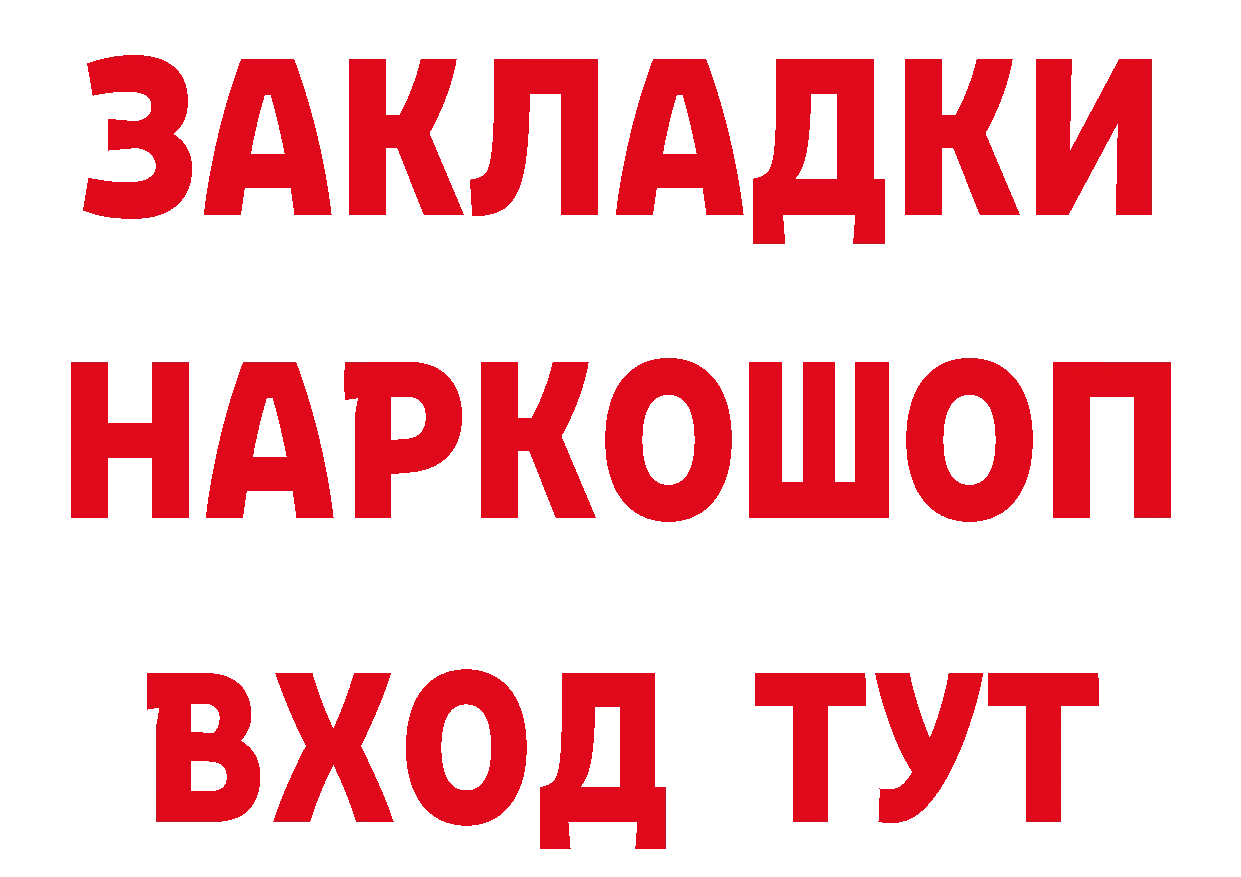 ЗАКЛАДКИ НАРКОШОП ВХОД ТУТ